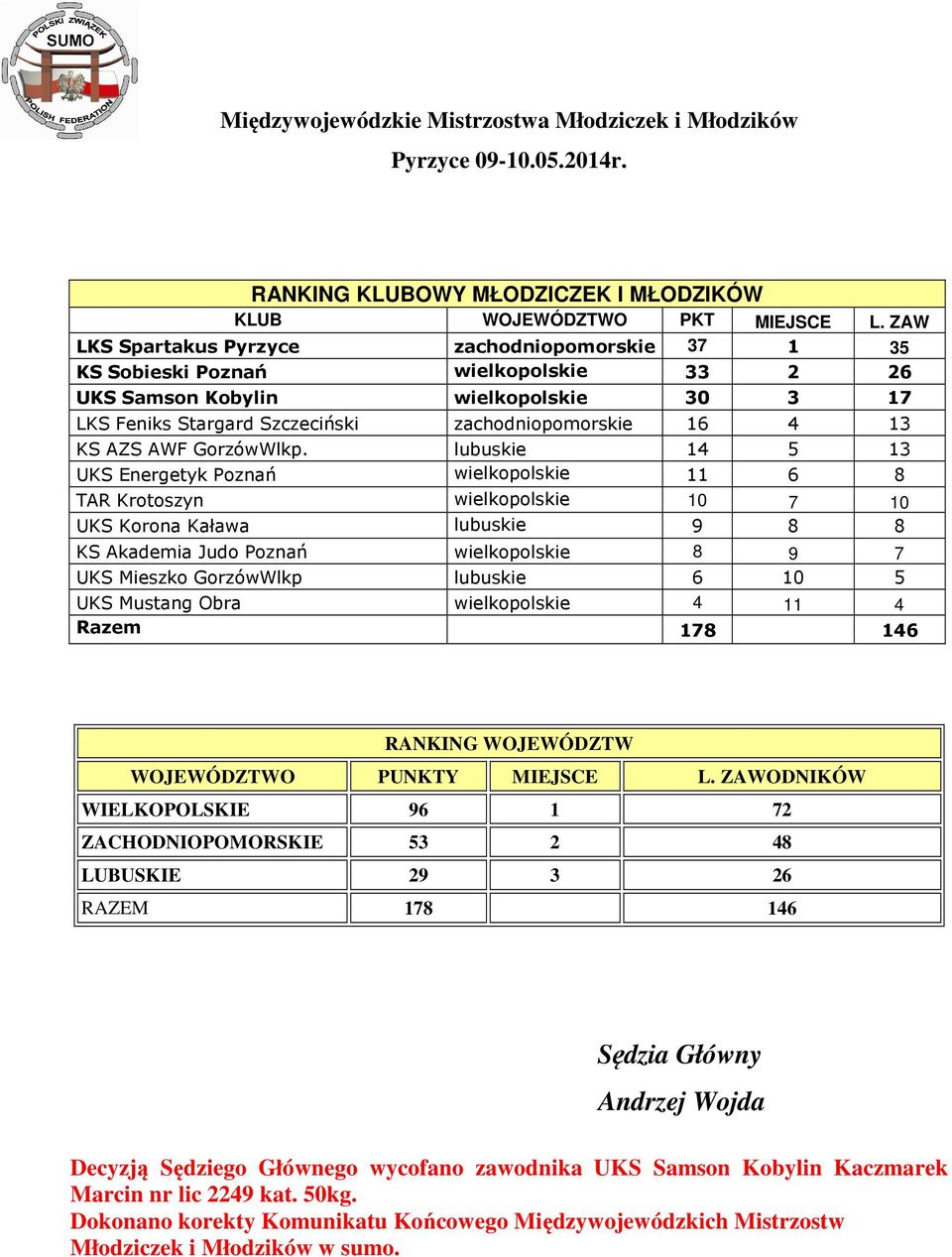 POLSKI ZWIĄZEK SUMO POLISH FEDERATION

Międzywojewódzkie Mistrzostwa Młodziczek i Młodzików

Pyrzyce 09-10.05.2014r.

RANKING KLUBOWY MŁODZICZEK I MŁODZIKÓW

| KLUB | WOJEWÓDZTWO | PKT | MIEJSCE | L. ZAW |
|---|---|---|---|---|
| LKS Spartakus Pyrzyce | zachodniopomorskie | 37 | 1 | 35 |
| KS Sobieski Poznań | wielkopolskie | 33 | 2 | 26 |
| UKS Samson Kobylin | wielkopolskie | 30 | 3 | 17 |
| LKS Feniks Stargard Szczeciński | zachodniopomorskie | 16 | 4 | 13 |
| KS AZS AWF GorzówWlkp. | lubuskie | 14 | 5 | 13 |
| UKS Energetyk Poznań | wielkopolskie | 11 | 6 | 8 |
| TAR Krotoszyn | wielkopolskie | 10 | 7 | 10 |
| UKS Korona Kaława | lubuskie | 9 | 8 | 8 |
| KS Akademia Judo Poznań | wielkopolskie | 8 | 9 | 7 |
| UKS Mieszko GorzówWlkp | lubuskie | 6 | 10 | 5 |
| UKS Mustang Obra | wielkopolskie | 4 | 11 | 4 |
| Razem | | 178 | | 146 |

RANKING WOJEWÓDZTW

| WOJEWÓDZTWO | PUNKTY | MIEJSCE | L. ZAWODNIKÓW |
|---|---|---|---|
| WIELKOPOLSKIE | 96 | 1 | 72 |
| ZACHODNIOPOMORSKIE | 53 | 2 | 48 |
| LUBUSKIE | 29 | 3 | 26 |
| RAZEM | 178 | | 146 |

Sędzia Główny

Andrzej Wojda

Decyzją Sędziego Głównego wycofano zawodnika UKS Samson Kobylin Kaczmarek Marcin nr lic 2249 kat. 50kg.
Dokonano korekty Komunikatu Końcowego Międzywojewódzkich Mistrzostw Młodziczek i Młodzików w sumo.